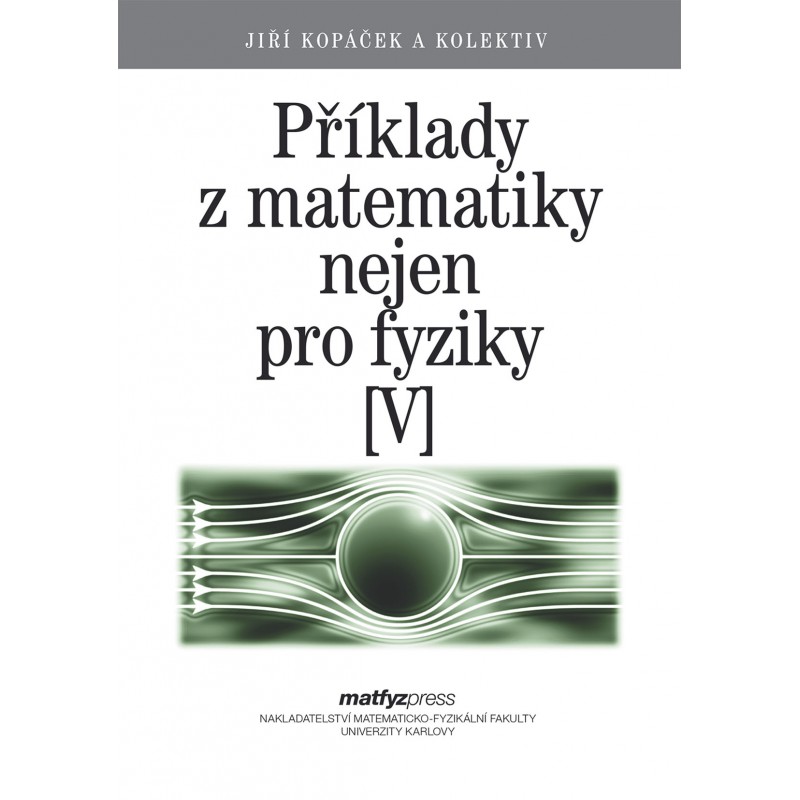 JIŘÍ KOPÁČEK A KOLEKTIV

Příklady
z matematiky
nejen
pro fyziky
[V]

matfyzpress
NAKLADATELSTVÍ MATEMATICKO-FYZIKÁLNÍ FAKULTY
UNIVERZITY KARLOVY